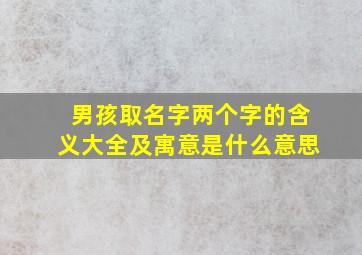 男孩取名字两个字的含义大全及寓意是什么意思